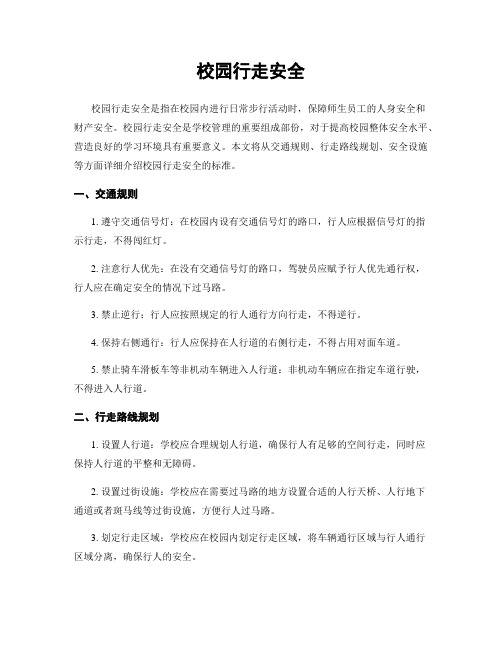 校园行走安全

校园行走安全是指在校园内进行日常步行活动时，保障师生员工的人身安全和财产安全。校园行走安全是学校管理的重要组成部份，对于提高校园整体安全水平、营造良好的学习环境具有重要意义。本文将从交通规则、行走路线规划、安全设施等方面详细介绍校园行走安全的标准。

一、交通规则

1. 遵守交通信号灯：在校园内设有交通信号灯的路口，行人应根据信号灯的指示行走，不得闯红灯。

2. 注意行人优先：在没有交通信号灯的路口，驾驶员应赋予行人优先通行权，行人应在确定安全的情况下过马路。

3. 禁止逆行：行人应按照规定的行人通行方向行走，不得逆行。

4. 保持右侧通行：行人应保持在人行道的右侧行走，不得占用对面车道。

5. 禁止骑车滑板车等非机动车辆进入人行道：非机动车辆应在指定车道行驶，不得进入人行道。

二、行走路线规划

1. 设置人行道：学校应合理规划人行道，确保行人有足够的空间行走，同时应保持人行道的平整和无障碍。

2. 设置过街设施：学校应在需要过马路的地方设置合适的人行天桥、人行地下通道或者斑马线等过街设施，方便行人过马路。

3. 划定行走区域：学校应在校园内划定行走区域，将车辆通行区域与行人通行区域分离，确保行人的安全。